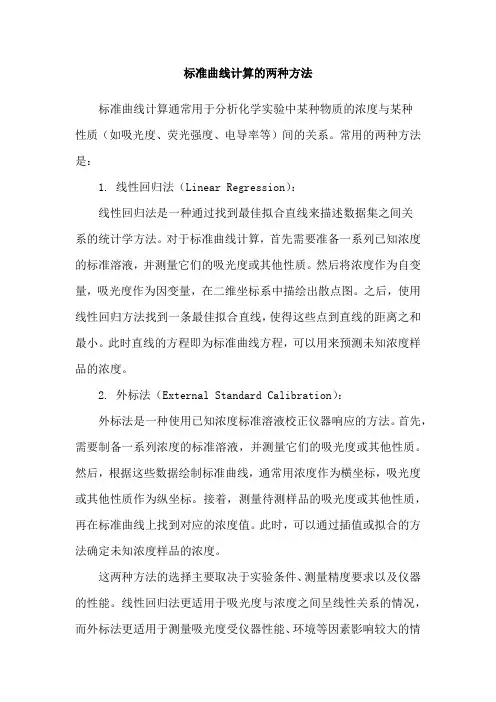 标准曲线计算的两种方法

标准曲线计算通常用于分析化学实验中某种物质的浓度与某种性质（如吸光度、荧光强度、电导率等）间的关系。常用的两种方法是：

1. 线性回归法（Linear Regression）：

线性回归法是一种通过找到最佳拟合直线来描述数据集之间关系的统计学方法。对于标准曲线计算，首先需要准备一系列已知浓度的标准溶液，并测量它们的吸光度或其他性质。然后将浓度作为自变量，吸光度作为因变量，在二维坐标系中描绘出散点图。之后，使用线性回归方法找到一条最佳拟合直线，使得这些点到直线的距离之和最小。此时直线的方程即为标准曲线方程，可以用来预测未知浓度样品的浓度。

2. 外标法（External Standard Calibration）：

外标法是一种使用已知浓度标准溶液校正仪器响应的方法。首先，需要制备一系列浓度的标准溶液，并测量它们的吸光度或其他性质。然后，根据这些数据绘制标准曲线，通常用浓度作为横坐标，吸光度或其他性质作为纵坐标。接着，测量待测样品的吸光度或其他性质，再在标准曲线上找到对应的浓度值。此时，可以通过插值或拟合的方法确定未知浓度样品的浓度。

这两种方法的选择主要取决于实验条件、测量精度要求以及仪器的性能。线性回归法更适用于吸光度与浓度之间呈线性关系的情况，而外标法更适用于测量吸光度受仪器性能、环境等因素影响较大的情